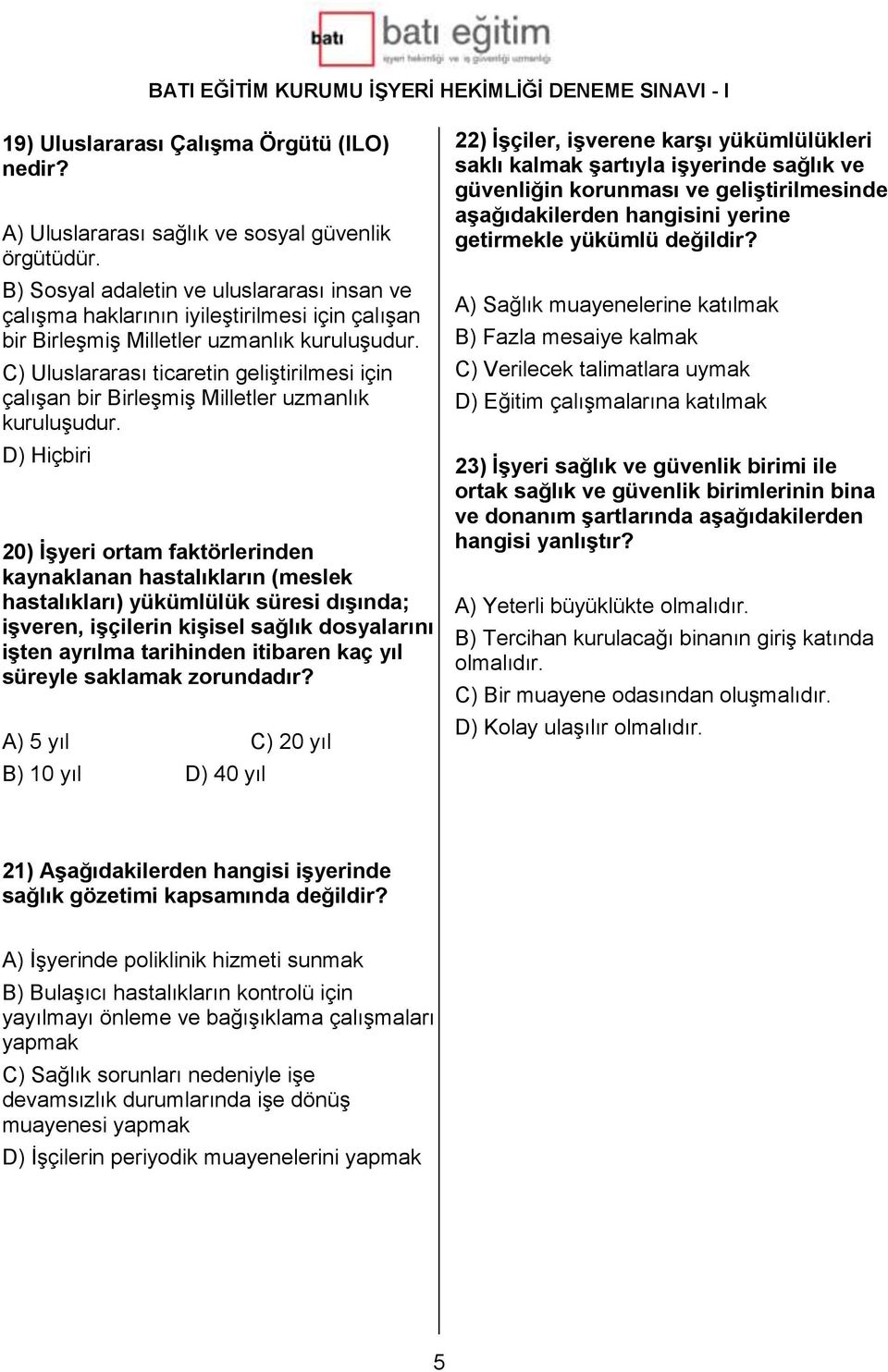 batı batı eğitim
işyeri hekimliği ve iş güvenliği uzmanlığı

BATI EĞİTİM KURUMU İŞYERİ HEKİMLİĞİ DENEME SINAVI - I

19) Uluslararası Çalışma Örgütü (ILO) nedir?

A) Uluslararası sağlık ve sosyal güvenlik örgütüdür.

B) Sosyal adaletin ve uluslararası insan ve çalışma haklarının iyileştirilmesi için çalışan bir Birleşmiş Milletler uzmanlık kuruluşudur.

C) Uluslararası ticaretin geliştirilmesi için çalışan bir Birleşmiş Milletler uzmanlık kuruluşudur.

D) Hiçbiri

20) İşyeri ortam faktörlerinden kaynaklanan hastalıkların (meslek hastalıkları) yükümlülük süresi dışında; işveren, işçilerin kişisel sağlık dosyalarını işten ayrılma tarihinden itibaren kaç yıl süreyle saklamak zorundadır?

A) 5 yıl C) 20 yıl

B) 10 yıl D) 40 yıl

21) Aşağıdakilerden hangisi işyerinde sağlık gözetimi kapsamında değildir?

A) İşyerinde poliklinik hizmeti sunmak

B) Bulaşıcı hastalıkların kontrolü için yayılmayı önleme ve bağışıklama çalışmaları yapmak

C) Sağlık sorunları nedeniyle işe devamsızlık durumlarında işe dönüş muayenesi yapmak

D) İşçilerin periyodik muayenelerini yapmak

22) İşçiler, işverene karşı yükümlülükleri saklı kalmak şartıyla işyerinde sağlık ve güvenliğin korunması ve geliştirilmesinde aşağıdakilerden hangisini yerine getirmekle yükümlü değildir?

A) Sağlık muayenelerine katılmak

B) Fazla mesaiye kalmak

C) Verilecek talimatlara uymak

D) Eğitim çalışmalarına katılmak

23) İşyeri sağlık ve güvenlik birimi ile ortak sağlık ve güvenlik birimlerinin bina ve donanım şartlarında aşağıdakilerden hangisi yanlıştır?

A) Yeterli büyüklükte olmalıdır.

B) Tercihan kurulacağı binanın giriş katında olmalıdır.

C) Bir muayene odasından oluşmalıdır.

D) Kolay ulaşılır olmalıdır.

5